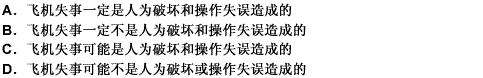 A. 飞机失事一定是人为破坏和操作失误造成的
B. 飞机失事一定不是人为破坏和操作失误造成的
C. 飞机失事可能是人为破坏和操作失误造成的
D. 飞机失事可能不是人为破坏或操作失误造成的